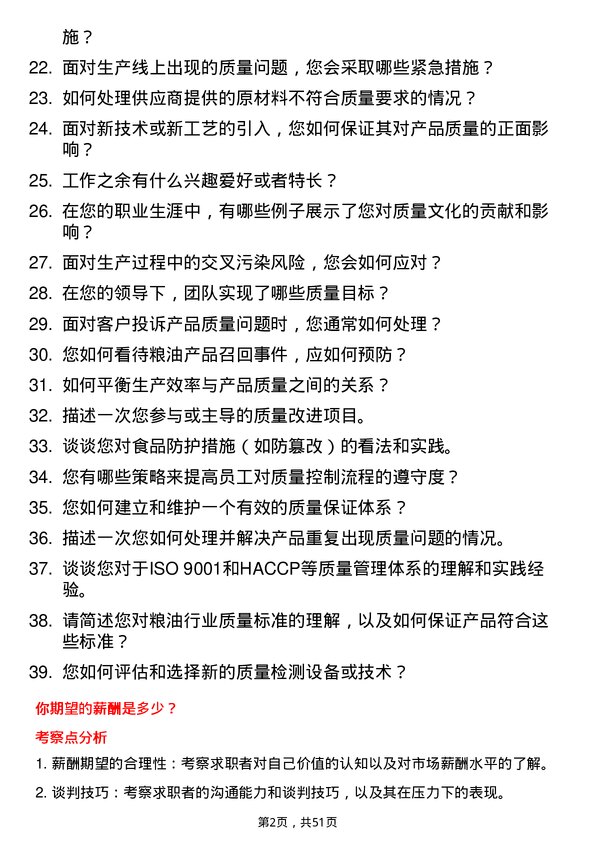 施？

22. 面对生产线上出现的质量问题，您会采取哪些紧急措施？

23. 如何处理供应商提供的原材料不符合质量要求的情况？

24. 面对新技术或新工艺的引入，您如何保证其对产品质量的正面影响？

25. 工作之余有什么兴趣爱好或者特长？

26. 在您的职业生涯中，有哪些例子展示了您对质量文化的贡献和影响？

27. 面对生产过程中的交叉污染风险，您会如何应对？

28. 在您的领导下，团队实现了哪些质量目标？

29. 面对客户投诉产品质量问题时，您通常如何处理？

30. 您如何看待粮油产品召回事件，应如何预防？

31. 如何平衡生产效率与产品质量之间的关系？

32. 描述一次您参与或主导的质量改进项目。

33. 谈谈您对食品防护措施（如防篡改）的看法和实践。

34. 您有哪些策略来提高员工对质量控制流程的遵守度？

35. 您如何建立和维护一个有效的质量保证体系？

36. 描述一次您如何处理并解决产品重复出现质量问题的情况。

37. 谈谈您对于ISO 9001和HACCP等质量管理体系的理解和实践经验。

38. 请简述您对粮油行业质量标准的理解，以及如何保证产品符合这些标准？

39. 您如何评估和选择新的质量检测设备或技术？

你期望的薪酬是多少？

考察点分析

1. 薪酬期望的合理性：考察求职者对自己价值的认知以及对市场薪酬水平的了解。

2. 谈判技巧：考察求职者的沟通能力和谈判技巧，以及其在压力下的表现。

第2页，共51页